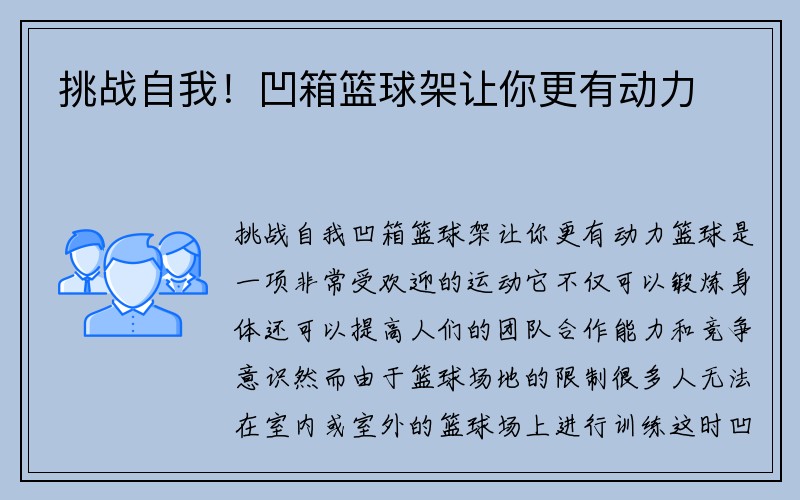 挑战自我！凹箱篮球架让你更有动力

挑战自我凹箱篮球架让你更有动力篮球是一项非常受欢迎的运动它不仅可以锻炼身体还可以提高人们的团队合作能力和竞争意识然而由于篮球场地的限制很多人无法在室内或室外的篮球场上进行训练这时凹